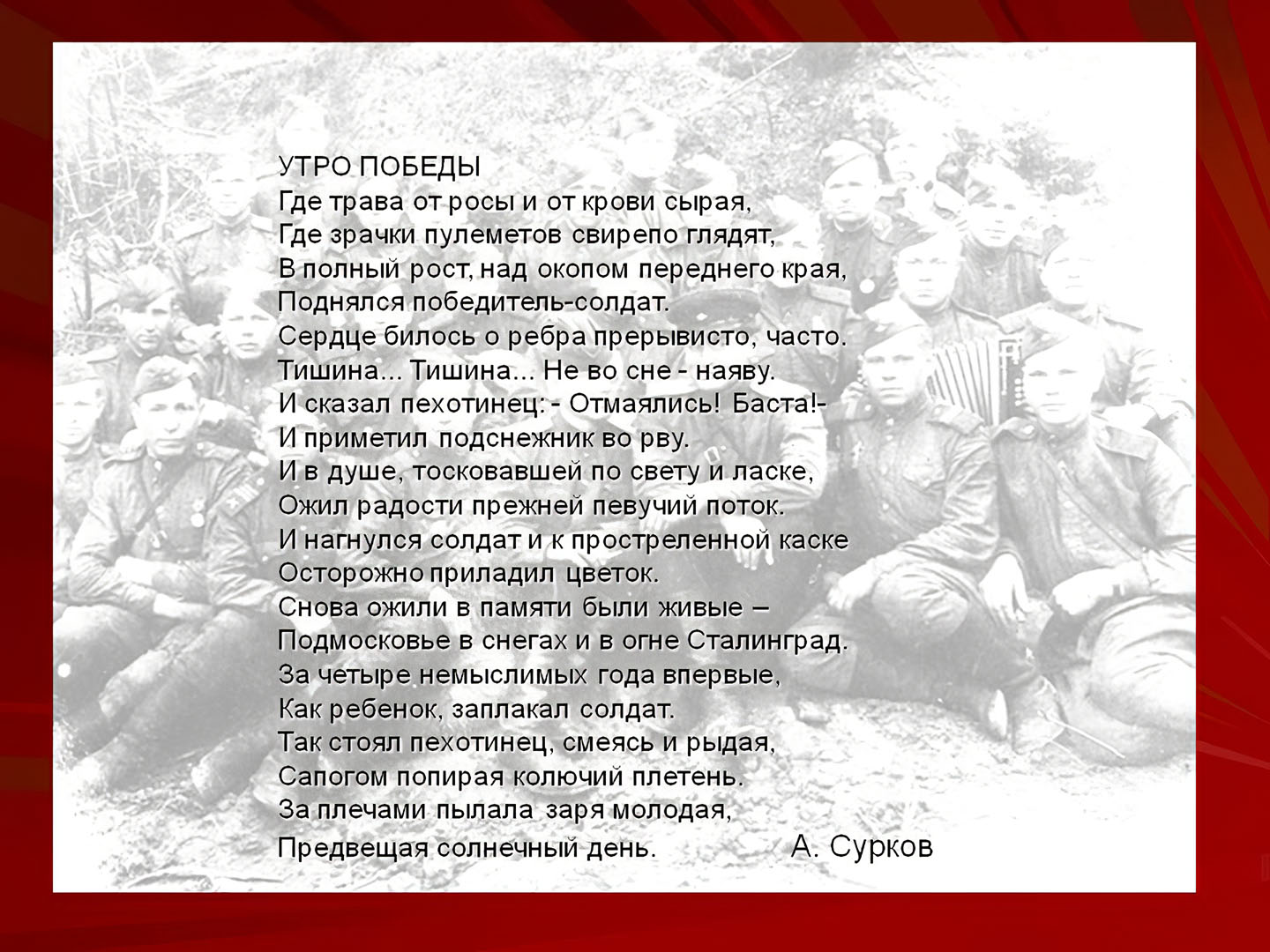 УТРО ПОБЕДЫ
Где трава от росы и от крови сырая,
Где зрачки пулеметов свирепо глядят,
В полный рост, над окопом переднего края,
Поднялся победитель-солдат.
Сердце билось о ребра прерывисто, часто.
Тишина... Тишина... Не во сне - наяву.
И сказал пехотинец: - Отмаялись! Баста!-
И приметил подснежник во рву.
И в душе, тосковавшей по свету и ласке,
Ожил радости прежней певучий поток.
И нагнулся солдат и к простреленной каске
Осторожно приладил цветок.
Снова ожили в памяти были живые –
Подмосковье в снегах и в огне Сталинград.
За четыре немыслимых года впервые,
Как ребенок, заплакал солдат.
Так стоял пехотинец, смеясь и рыдая,
Сапогом попирая колючий плетень.
За плечами пылала заря молодая,
Предвещая солнечный день.

А. Сурков